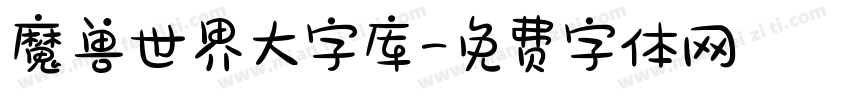 魔兽世界大字库-免费字体网